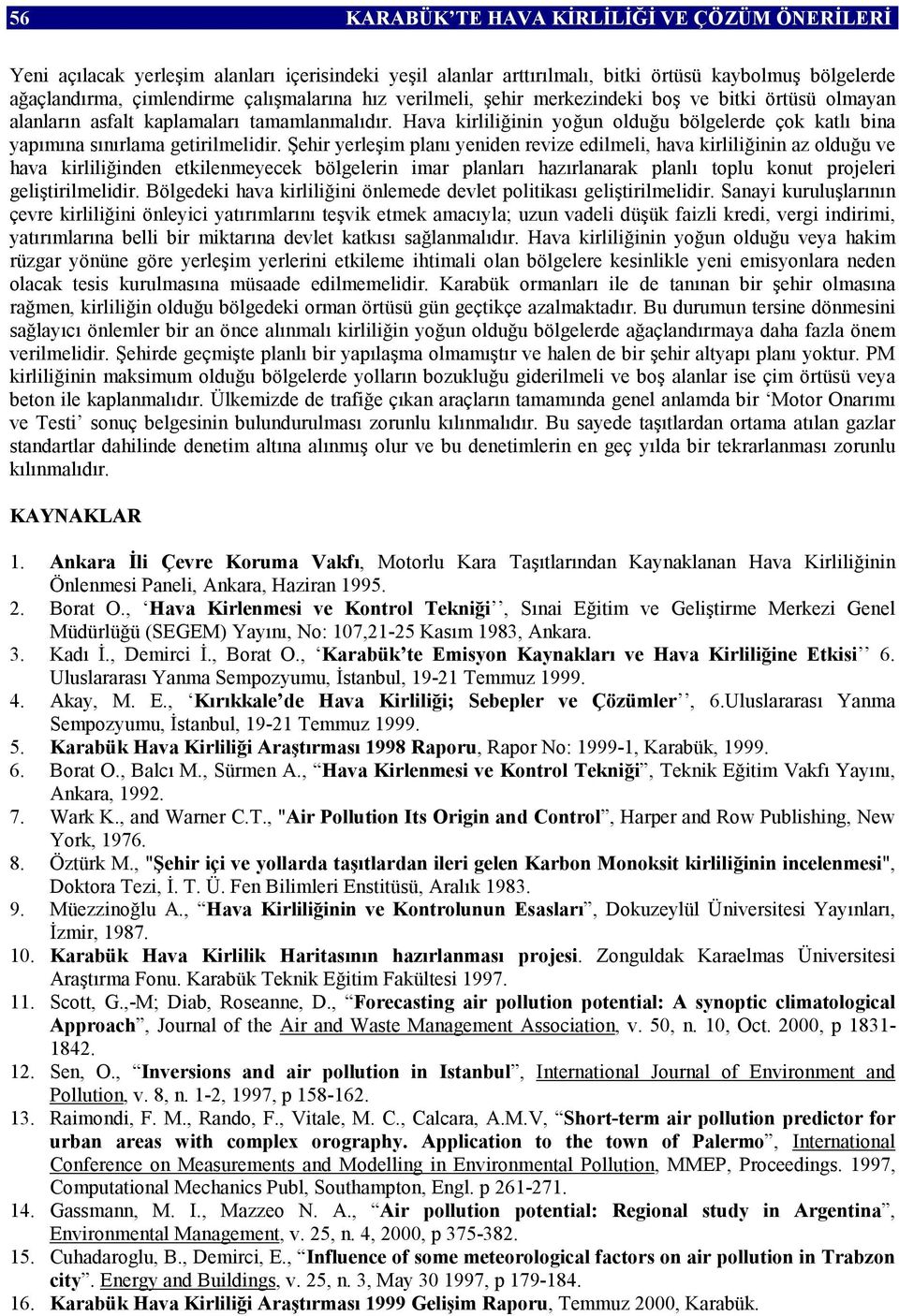 56 KARABÜK'TE HAVA KİRLİLİĞİ VE ÇÖZÜM ÖNERİLERİ

Yeni açılacak yerleşim alanları içerisindeki yeşil alanlar arttırılmalı, bitki örtüsü kaybolmuş bölgelerde ağaçlandırma, çimlendirme çalışmalarına hız verilmeli, şehir merkezindeki boş ve bitki örtüsü olmayan alanların asfalt kaplamaları tamamlanmalıdır. Hava kirliliğinin yoğun olduğu bölgelerde çok katlı bina yapımına sınırlama getirilmelidir. Şehir yerleşim planı yeniden revize edilmeli, hava kirliliğinin az olduğu ve hava kirliliğinden etkilenmeyecek bölgelerin imar planları hazırlanarak planlı toplu konut projeleri geliştirilmelidir. Bölgedeki hava kirliliğini önlemede devlet politikası geliştirilmelidir. Sanayi kuruluşlarının çevre kirliliğini önleyici yatırımlarını teşvik etmek amacıyla; uzun vadeli düşük faizli kredi, vergi indirimi, yatırımlarına belli bir miktarına devlet katkısı sağlanmalıdır. Hava kirliliğinin yoğun olduğu veya hakim rüzgar yönüne göre yerleşim yerlerini etkileme ihtimali olan bölgelere kesinlikle yeni emisyonlara neden olacak tesis kurulmasına müsaade edilmemelidir. Karabük ormanları ile de tanınan bir şehir olmasına rağmen, kirliliğin olduğu bölgedeki orman örtüsü gün geçtikçe azalmaktadır. Bu durumun tersine dönmesini sağlayıcı önlemler bir an önce alınmalı kirliliğin yoğun olduğu bölgelerde ağaçlandırmaya daha fazla önem verilmelidir. Şehirde geçmişte planlı bir yapılaşma olmamıştır ve halen de bir şehir altyapı planı yoktur. PM kirliliğinin maksimum olduğu bölgelerde yolların bozukluğu giderilmeli ve boş alanlar ise çim örtüsü veya beton ile kaplanmalıdır. Ülkemizde de trafiğe çıkan araçların tamamında genel anlamda bir 'Motor Onarımı ve Testi' sonuç belgesinin bulundurulması zorunlu kılınmalıdır. Bu sayede taşıtlardan ortama atılan gazlar standartlar dahilinde denetim altına alınmış olur ve bu denetimlerin en geç yılda bir tekrarlanması zorunlu kılınmalıdır.

KAYNAKLAR

1. Ankara İli Çevre Koruma Vakfı, Motorlu Kara Taşıtlarından Kaynaklanan Hava Kirliliğinin Önlenmesi Paneli, Ankara, Haziran 1995.
2. Borat O., 'Hava Kirlenmesi ve Kontrol Tekniği'', Sınai Eğitim ve Geliştirme Merkezi Genel Müdürlüğü (SEGEM) Yayını, No: 107,21-25 Kasım 1983, Ankara.
3. Kadı İ., Demirci İ., Borat O., 'Karabük'te Emisyon Kaynakları ve Hava Kirliliğine Etkisi'' 6. Uluslararası Yanma Sempozyumu, İstanbul, 19-21 Temmuz 1999.
4. Akay, M. E., 'Kırıkkale'de Hava Kirliliği; Sebepler ve Çözümler'', 6.Uluslararası Yanma Sempozyumu, İstanbul, 19-21 Temmuz 1999.
5. Karabük Hava Kirliliği Araştırması 1998 Raporu, Rapor No: 1999-1, Karabük, 1999.
6. Borat O., Balcı M., Sürmen A., "Hava Kirlenmesi ve Kontrol Tekniği", Teknik Eğitim Vakfı Yayını, Ankara, 1992.
7. Wark K., and Warner C.T., "Air Pollution Its Origin and Control", Harper and Row Publishing, New York, 1976.
8. Öztürk M., "Şehir içi ve yollarda taşıtlardan ileri gelen Karbon Monoksit kirliliğinin incelenmesi", Doktora Tezi, İ. T. Ü. Fen Bilimleri Enstitüsü, Aralık 1983.
9. Müezzinoğlu A., "Hava Kirliliğinin ve Kontrolunun Esasları", Dokuzeylül Üniversitesi Yayınları, İzmir, 1987.
10. Karabük Hava Kirlilik Haritasının hazırlanması projesi. Zonguldak Karaelmas Üniversitesi Araştırma Fonu. Karabük Teknik Eğitim Fakültesi 1997.
11. Scott, G.,-M; Diab, Roseanne, D., "Forecasting air pollution potential: A synoptic climatological Approach", Journal of the Air and Waste Management Association, v. 50, n. 10, Oct. 2000, p 1831-1842.
12. Sen, O., "Inversions and air pollution in Istanbul", International Journal of Environment and Pollution, v. 8, n. 1-2, 1997, p 158-162.
13. Raimondi, F. M., Rando, F., Vitale, M. C., Calcara, A.M.V, "Short-term air pollution predictor for urban areas with complex orography. Application to the town of Palermo", International Conference on Measurements and Modelling in Environmental Pollution, MMEP, Proceedings. 1997, Computational Mechanics Publ, Southampton, Engl. p 261-271.
14. Gassmann, M. I., Mazzeo N. A., "Air pollution potential: Regional study in Argentina", Environmental Management, v. 25, n. 4, 2000, p 375-382.
15. Cuhadaroglu, B., Demirci, E., "Influence of some meteorological factors on air pollution in Trabzon city". Energy and Buildings, v. 25, n. 3, May 30 1997, p 179-184.
16. Karabük Hava Kirliliği Araştırması 1999 Gelişim Raporu, Temmuz 2000, Karabük.